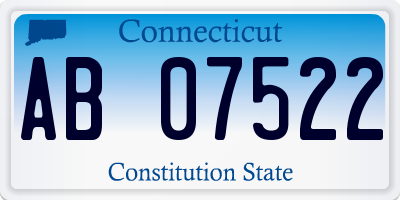 Connecticut

AB 07522

Constitution State